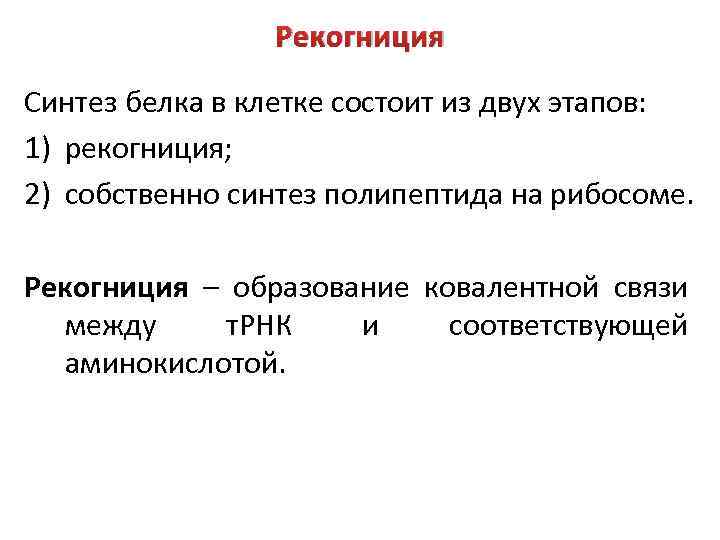 Рекогниция

Синтез белка в клетке состоит из двух этапов:

1) рекогниция;

2) собственно синтез полипептида на рибосоме.

Рекогниция – образование ковалентной связи между тРНК и соответствующей аминокислотой.